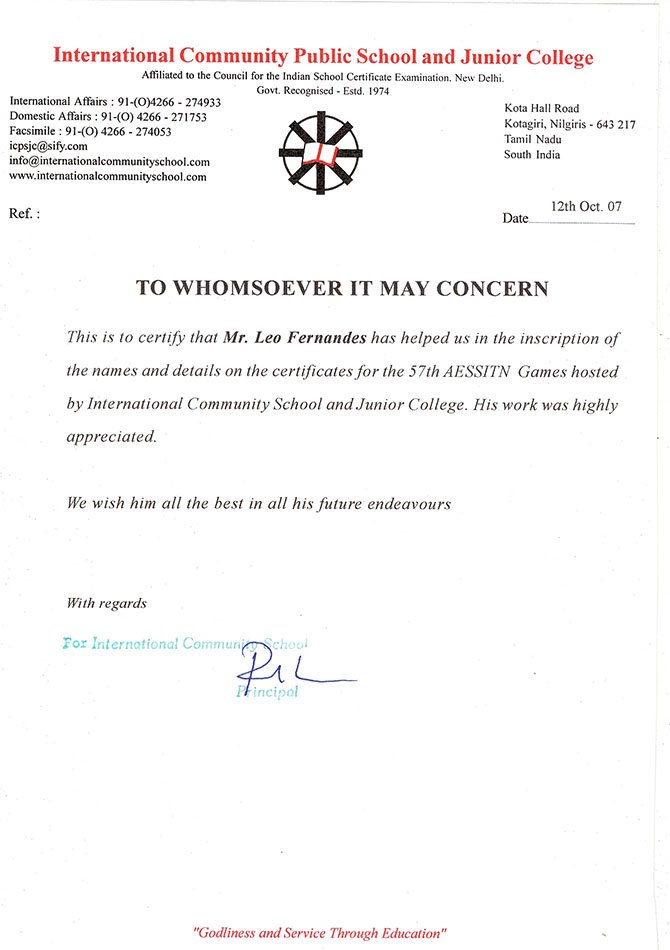 International Community Public School and Junior College
Affiliated to the Council for the Indian School Certificate Examination. New Delhi.
Govt. Recognised - Estd. 1974

International Affairs : 91-(O)4266 - 274933
Domestic Affairs : 91-(O) 4266 - 271753
Facsimile : 91-(O) 4266 - 274053
icpsjc@sify.com
info@internationalcommunityschool.com
www.internationalcommunityschool.com

Kota Hall Road
Kotagiri, Nilgiris - 643 217
Tamil Nadu
South India

Ref. :

Date 12th Oct. 07

TO WHOMSOEVER IT MAY CONCERN

This is to certify that Mr. Leo Fernandes has helped us in the inscription of the names and details on the certificates for the 57th AESSITN Games hosted by International Community School and Junior College. His work was highly appreciated.

We wish him all the best in all his future endeavours

With regards

For International Community School
Principal

"Godliness and Service Through Education"